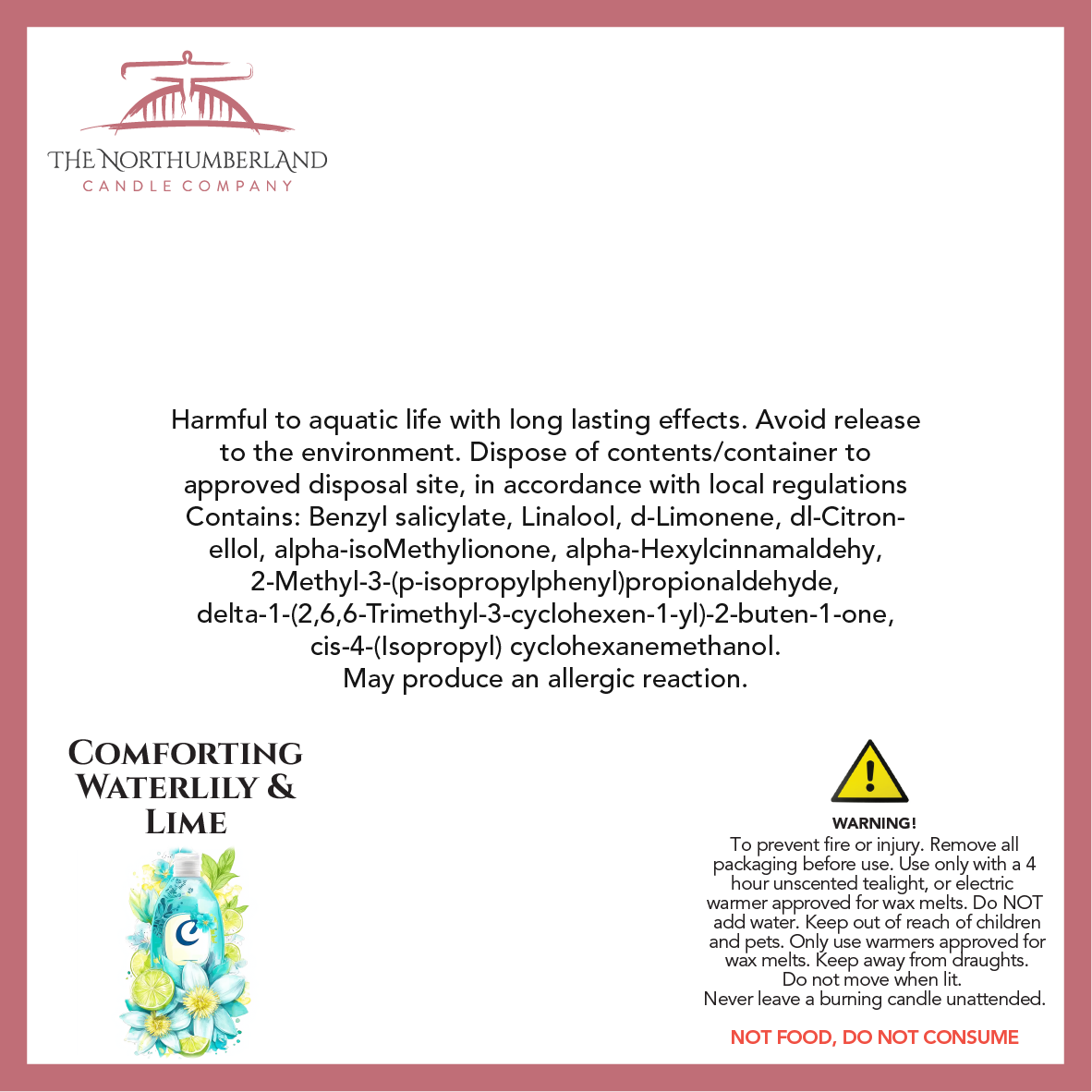 THE NORTHUMBERLAND
CANDLE COMPANY

Harmful to aquatic life with long lasting effects. Avoid release to the environment. Dispose of contents/container to approved disposal site, in accordance with local regulations Contains: Benzyl salicylate, Linalool, d-Limonene, dl-Citronellol, alpha-isoMethylionone, alpha-Hexylcinnamaldehy, 2-Methyl-3-(p-isopropylphenyl)propionaldehyde, delta-1-(2,6,6-Trimethyl-3-cyclohexen-1-yl)-2-buten-1-one, cis-4-(Isopropyl) cyclohexanemethanol.
May produce an allergic reaction.

COMFORTING WATERLILY & LIME

WARNING!
To prevent fire or injury. Remove all packaging before use. Use only with a 4 hour unscented tealight, or electric warmer approved for wax melts. Do NOT add water. Keep out of reach of children and pets. Only use warmers approved for wax melts. Keep away from draughts. Do not move when lit.
Never leave a burning candle unattended.

NOT FOOD, DO NOT CONSUME